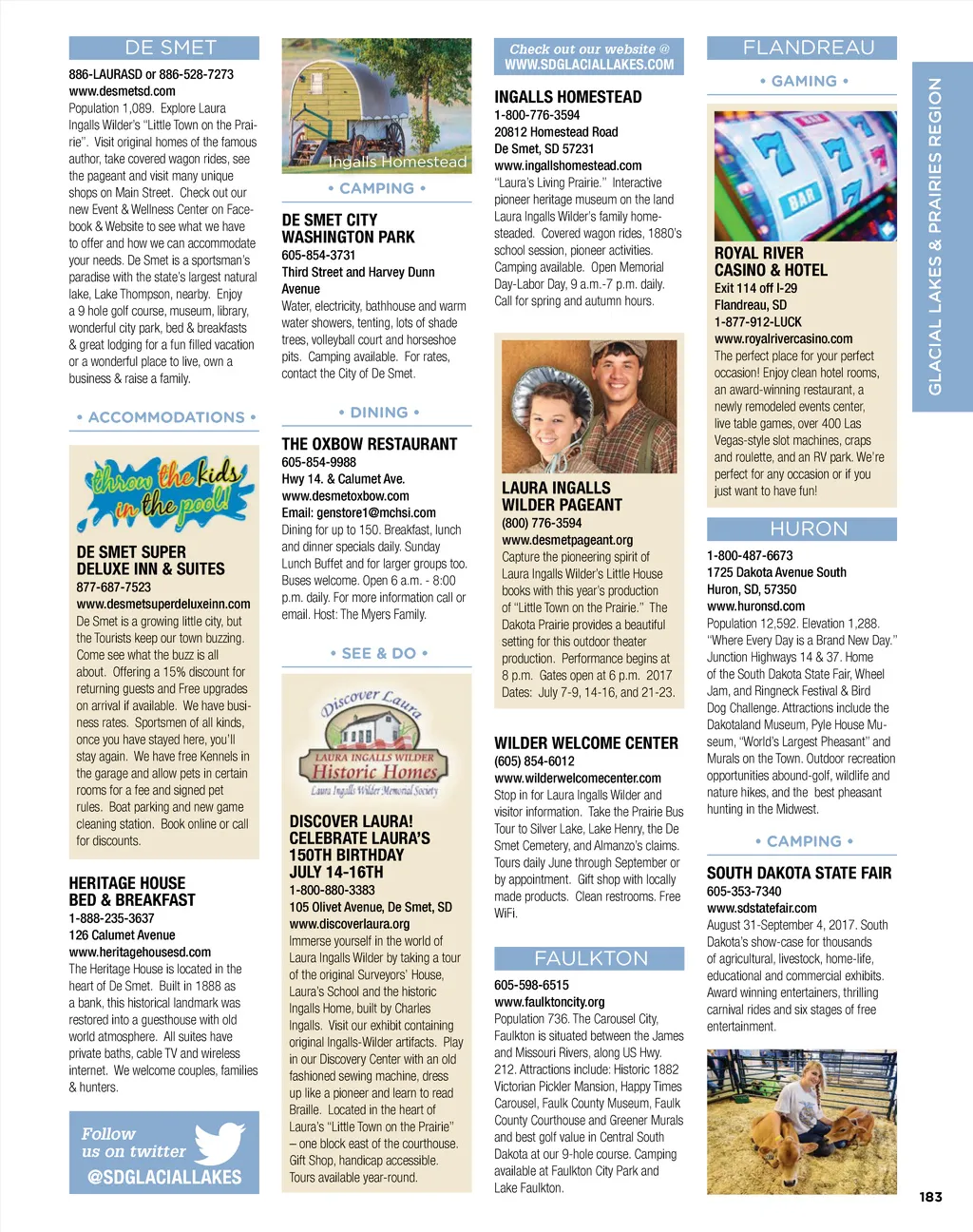 DE SMET

886-LAURASD or 886-528-7273
www.desmetsd.com
Population 1,089. Explore Laura Ingalls Wilder's "Little Town on the Prairie". Visit original homes of the famous author, take covered wagon rides, see the pageant and visit many unique shops on Main Street. Check out our new Event & Wellness Center on Facebook & Website to see what we have to offer and how we can accommodate your needs. De Smet is a sportsman's paradise with the state's largest natural lake, Lake Thompson, nearby. Enjoy a 9 hole golf course, museum, library, wonderful city park, bed & breakfasts & great lodging for a fun filled vacation or a wonderful place to live, own a business & raise a family.

• ACCOMMODATIONS •

throw the kids in the pool!

DE SMET SUPER DELUXE INN & SUITES
877-687-7523
www.desmetsuperdeluxeinn.com
De Smet is a growing little city, but the Tourists keep our town buzzing. Come see what the buzz is all about. Offering a 15% discount for returning guests and Free upgrades on arrival if available. We have business rates. Sportsmen of all kinds, once you have stayed here, you'll stay again. We have free Kennels in the garage and allow pets in certain rooms for a fee and signed pet rules. Boat parking and new game cleaning station. Book online or call for discounts.

HERITAGE HOUSE BED & BREAKFAST
1-888-235-3637
126 Calumet Avenue
www.heritagehousesd.com
The Heritage House is located in the heart of De Smet. Built in 1888 as a bank, this historical landmark was restored into a guesthouse with old world atmosphere. All suites have private baths, cable TV and wireless internet. We welcome couples, families & hunters.

Follow us on twitter
@SDGLACIALLAKES

Ingalls Homestead

• CAMPING •

DE SMET CITY WASHINGTON PARK
605-854-3731
Third Street and Harvey Dunn Avenue
Water, electricity, bathhouse and warm water showers, tenting, lots of shade trees, volleyball court and horseshoe pits. Camping available. For rates, contact the City of De Smet.

• DINING •

THE OXBOW RESTAURANT
605-854-9988
Hwy 14. & Calumet Ave.
www.desmetoxbow.com
Email: genstore1@mchsi.com
Dining for up to 150. Breakfast, lunch and dinner specials daily. Sunday Lunch Buffet and for larger groups too. Buses welcome. Open 6 a.m. - 8:00 p.m. daily. For more information call or email. Host: The Myers Family.

• SEE & DO •

Discover Laura
LAURA INGALLS WILDER
Historic Homes
Laura Ingalls Wilder Memorial Society

DISCOVER LAURA! CELEBRATE LAURA'S 150TH BIRTHDAY JULY 14-16TH
1-800-880-3383
105 Olivet Avenue, De Smet, SD
www.discoverlaura.org
Immerse yourself in the world of Laura Ingalls Wilder by taking a tour of the original Surveyors' House, Laura's School and the historic Ingalls Home, built by Charles Ingalls. Visit our exhibit containing original Ingalls-Wilder artifacts. Play in our Discovery Center with an old fashioned sewing machine, dress up like a pioneer and learn to read Braille. Located in the heart of Laura's "Little Town on the Prairie" – one block east of the courthouse. Gift Shop, handicap accessible. Tours available year-round.

Check out our website @
WWW.SDGLACIALLAKES.COM

INGALLS HOMESTEAD
1-800-776-3594
20812 Homestead Road
De Smet, SD 57231
www.ingallshomestead.com
"Laura's Living Prairie." Interactive pioneer heritage museum on the land Laura Ingalls Wilder's family homesteaded. Covered wagon rides, 1880's school session, pioneer activities. Camping available. Open Memorial Day-Labor Day, 9 a.m.-7 p.m. daily. Call for spring and autumn hours.

LAURA INGALLS WILDER PAGEANT
(800) 776-3594
www.desmetpageant.org
Capture the pioneering spirit of Laura Ingalls Wilder's Little House books with this year's production of "Little Town on the Prairie." The Dakota Prairie provides a beautiful setting for this outdoor theater production. Performance begins at 8 p.m. Gates open at 6 p.m. 2017 Dates: July 7-9, 14-16, and 21-23.

WILDER WELCOME CENTER
(605) 854-6012
www.wilderwelcomecenter.com
Stop in for Laura Ingalls Wilder and visitor information. Take the Prairie Bus Tour to Silver Lake, Lake Henry, the De Smet Cemetery, and Almanzo's claims. Tours daily June through September or by appointment. Gift shop with locally made products. Clean restrooms. Free WiFi.

FAULKTON

605-598-6515
www.faulktoncity.org
Population 736. The Carousel City, Faulkton is situated between the James and Missouri Rivers, along US Hwy. 212. Attractions include: Historic 1882 Victorian Pickler Mansion, Happy Times Carousel, Faulk County Museum, Faulk County Courthouse and Greener Murals and best golf value in Central South Dakota at our 9-hole course. Camping available at Faulkton City Park and Lake Faulkton.

FLANDREAU

• GAMING •

BAR

ROYAL RIVER CASINO & HOTEL
Exit 114 off I-29
Flandreau, SD
1-877-912-LUCK
www.royalrivercasino.com
The perfect place for your perfect occasion! Enjoy clean hotel rooms, an award-winning restaurant, a newly remodeled events center, live table games, over 400 Las Vegas-style slot machines, craps and roulette, and an RV park. We're perfect for any occasion or if you just want to have fun!

HURON

1-800-487-6673
1725 Dakota Avenue South
Huron, SD, 57350
www.huronsd.com
Population 12,592. Elevation 1,288. "Where Every Day is a Brand New Day." Junction Highways 14 & 37. Home of the South Dakota State Fair, Wheel Jam, and Ringneck Festival & Bird Dog Challenge. Attractions include the Dakotaland Museum, Pyle House Museum, "World's Largest Pheasant" and Murals on the Town. Outdoor recreation opportunities abound-golf, wildlife and nature hikes, and the best pheasant hunting in the Midwest.

• CAMPING •

SOUTH DAKOTA STATE FAIR
605-353-7340
www.sdstatefair.com
August 31-September 4, 2017. South Dakota's show-case for thousands of agricultural, livestock, home-life, educational and commercial exhibits. Award winning entertainers, thrilling carnival rides and six stages of free entertainment.

GLACIAL LAKES & PRAIRIES REGION

183